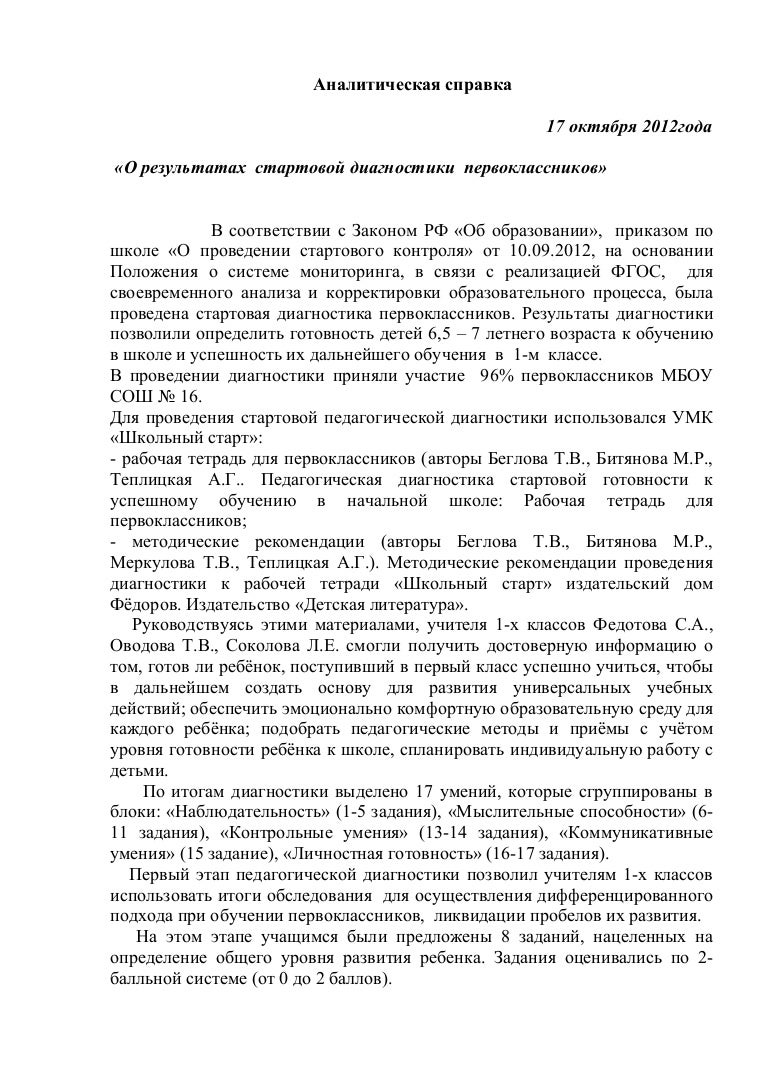 Аналитическая справка

17 октября 2012года

«О результатах стартовой диагностики первоклассников»

В соответствии с Законом РФ «Об образовании», приказом по школе «О проведении стартового контроля» от 10.09.2012, на основании Положения о системе мониторинга, в связи с реализацией ФГОС, для своевременного анализа и корректировки образовательного процесса, была проведена стартовая диагностика первоклассников. Результаты диагностики позволили определить готовность детей 6,5 – 7 летнего возраста к обучению в школе и успешность их дальнейшего обучения в 1-м классе.
В проведении диагностики приняли участие 96% первоклассников МБОУ СОШ № 16.
Для проведения стартовой педагогической диагностики использовался УМК «Школьный старт»:
- рабочая тетрадь для первоклассников (авторы Беглова Т.В., Битянова М.Р., Теплицкая А.Г.. Педагогическая диагностика стартовой готовности к успешному обучению в начальной школе: Рабочая тетрадь для первоклассников;
- методические рекомендации (авторы Беглова Т.В., Битянова М.Р., Меркулова Т.В., Теплицкая А.Г.). Методические рекомендации проведения диагностики к рабочей тетради «Школьный старт» издательский дом Фёдоров. Издательство «Детская литература».
Руководствуясь этими материалами, учителя 1-х классов Федотова С.А., Оводова Т.В., Соколова Л.Е. смогли получить достоверную информацию о том, готов ли ребёнок, поступивший в первый класс успешно учиться, чтобы в дальнейшем создать основу для развития универсальных учебных действий; обеспечить эмоционально комфортную образовательную среду для каждого ребёнка; подобрать педагогические методы и приёмы с учётом уровня готовности ребёнка к школе, спланировать индивидуальную работу с детьми.
По итогам диагностики выделено 17 умений, которые сгруппированы в блоки: «Наблюдательность» (1-5 задания), «Мыслительные способности» (6-11 задания), «Контрольные умения» (13-14 задания), «Коммуникативные умения» (15 задание), «Личностная готовность» (16-17 задания).
Первый этап педагогической диагностики позволил учителям 1-х классов использовать итоги обследования для осуществления дифференцированного подхода при обучении первоклассников, ликвидации пробелов их развития.
На этом этапе учащимся были предложены 8 заданий, нацеленных на определение общего уровня развития ребенка. Задания оценивались по 2-балльной системе (от 0 до 2 баллов).